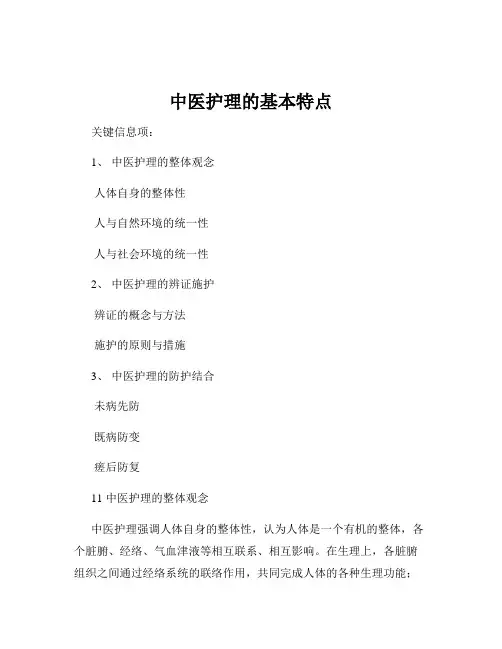 中医护理的基本特点

关键信息项：

1、 中医护理的整体观念

人体自身的整体性

人与自然环境的统一性

人与社会环境的统一性

2、 中医护理的辨证施护

辨证的概念与方法

施护的原则与措施

3、 中医护理的防护结合

未病先防

既病防变

瘥后防复

11 中医护理的整体观念

中医护理强调人体自身的整体性，认为人体是一个有机的整体，各个脏腑、经络、气血津液等相互联系、相互影响。在生理上，各脏腑组织之间通过经络系统的联络作用，共同完成人体的各种生理功能；